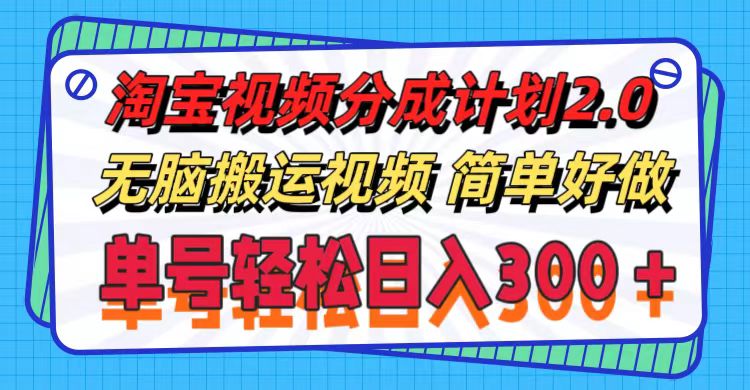 淘宝视频分成计划2.0
无脑搬运视频 简单好做
单号轻松日入300＋